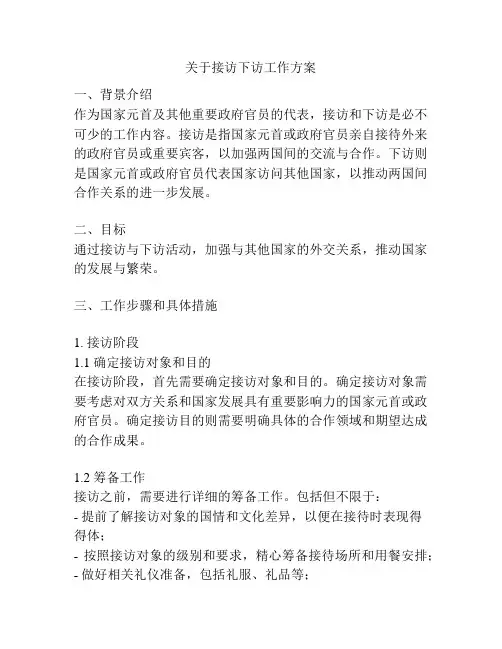 关于接访下访工作方案

一、背景介绍
作为国家元首及其他重要政府官员的代表，接访和下访是必不可少的工作内容。接访是指国家元首或政府官员亲自接待外来的政府官员或重要宾客，以加强两国间的交流与合作。下访则是国家元首或政府官员代表国家访问其他国家，以推动两国间合作关系的进一步发展。

二、目标
通过接访与下访活动，加强与其他国家的外交关系，推动国家的发展与繁荣。

三、工作步骤和具体措施

1. 接访阶段
1.1 确定接访对象和目的
在接访阶段，首先需要确定接访对象和目的。确定接访对象需要考虑对双方关系和国家发展具有重要影响力的国家元首或政府官员。确定接访目的则需要明确具体的合作领域和期望达成的合作成果。

1.2 筹备工作
接访之前，需要进行详细的筹备工作。包括但不限于：
- 提前了解接访对象的国情和文化差异，以便在接待时表现得得体；
- 按照接访对象的级别和要求，精心筹备接待场所和用餐安排；
- 做好相关礼仪准备，包括礼服、礼品等；